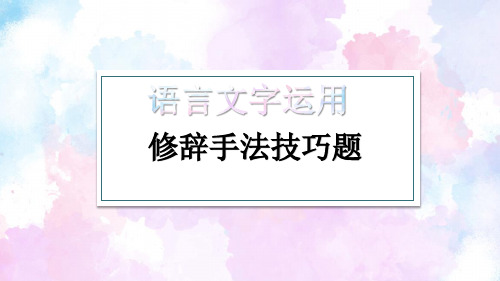 语言文字运用

修辞手法技巧题